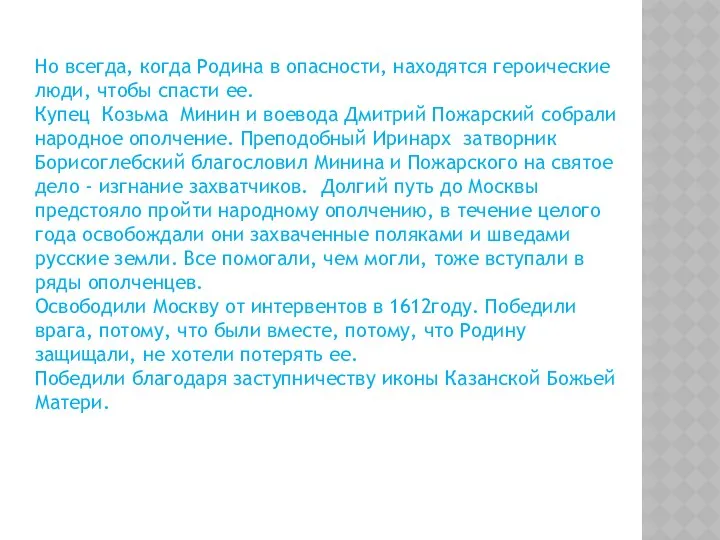 Но всегда, когда Родина в опасности, находятся героические люди, чтобы спасти ее.
Купец Козьма Минин и воевода Дмитрий Пожарский собрали народное ополчение. Преподобный Иринарх затворник Борисоглебский благословил Минина и Пожарского на святое дело - изгнание захватчиков. Долгий путь до Москвы предстояло пройти народному ополчению, в течение целого года освобождали они захваченные поляками и шведами русские земли. Все помогали, чем могли, тоже вступали в ряды ополченцев.
Освободили Москву от интервентов в 1612году. Победили врага, потому, что были вместе, потому, что Родину защищали, не хотели потерять ее.
Победили благодаря заступничеству иконы Казанской Божьей Матери.